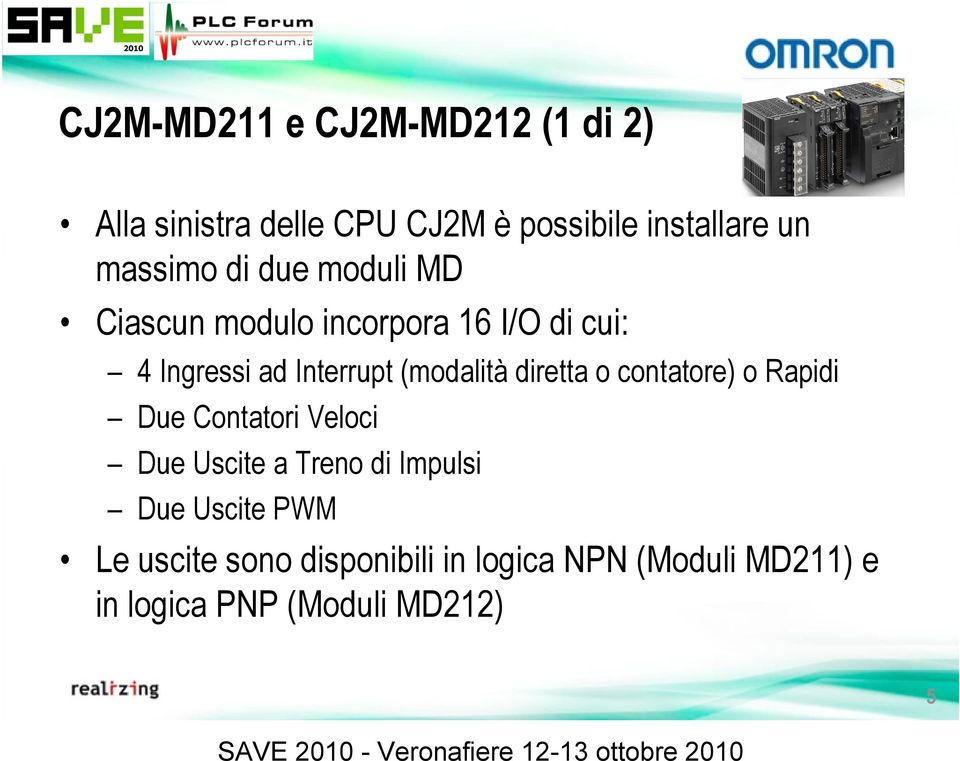 SAVE 2010

PLC Forum
www.plcforum.it

OMRON

CJ2M-MD211 e CJ2M-MD212 (1 di 2)

• Alla sinistra delle CPU CJ2M è possibile installare un massimo di due moduli MD

• Ciascun modulo incorpora 16 I/O di cui:
– 4 Ingressi ad Interrupt (modalità diretta o contatore) o Rapidi
– Due Contatori Veloci
– Due Uscite a Treno di Impulsi
– Due Uscite PWM

• Le uscite sono disponibili in logica NPN (Moduli MD211) e in logica PNP (Moduli MD212)

realizing

5

SAVE 2010 - Veronafiere 12-13 ottobre 2010